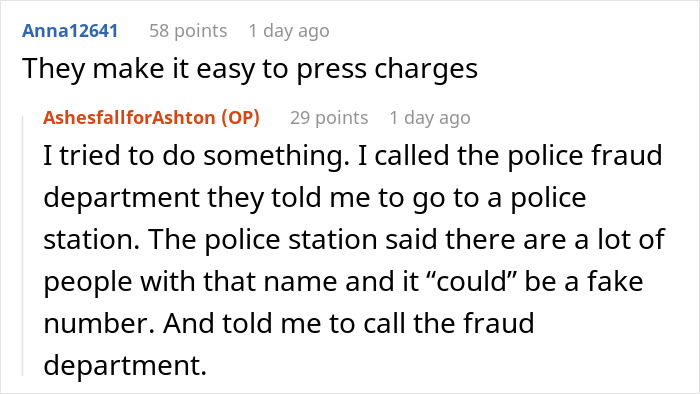 Anna12641 58 points 1 day ago
They make it easy to press charges

AshesfallforAshton (OP) 29 points 1 day ago
I tried to do something. I called the police fraud department they told me to go to a police station. The police station said there are a lot of people with that name and it “could” be a fake number. And told me to call the fraud department.